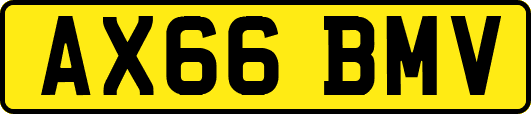 AX66 BMV